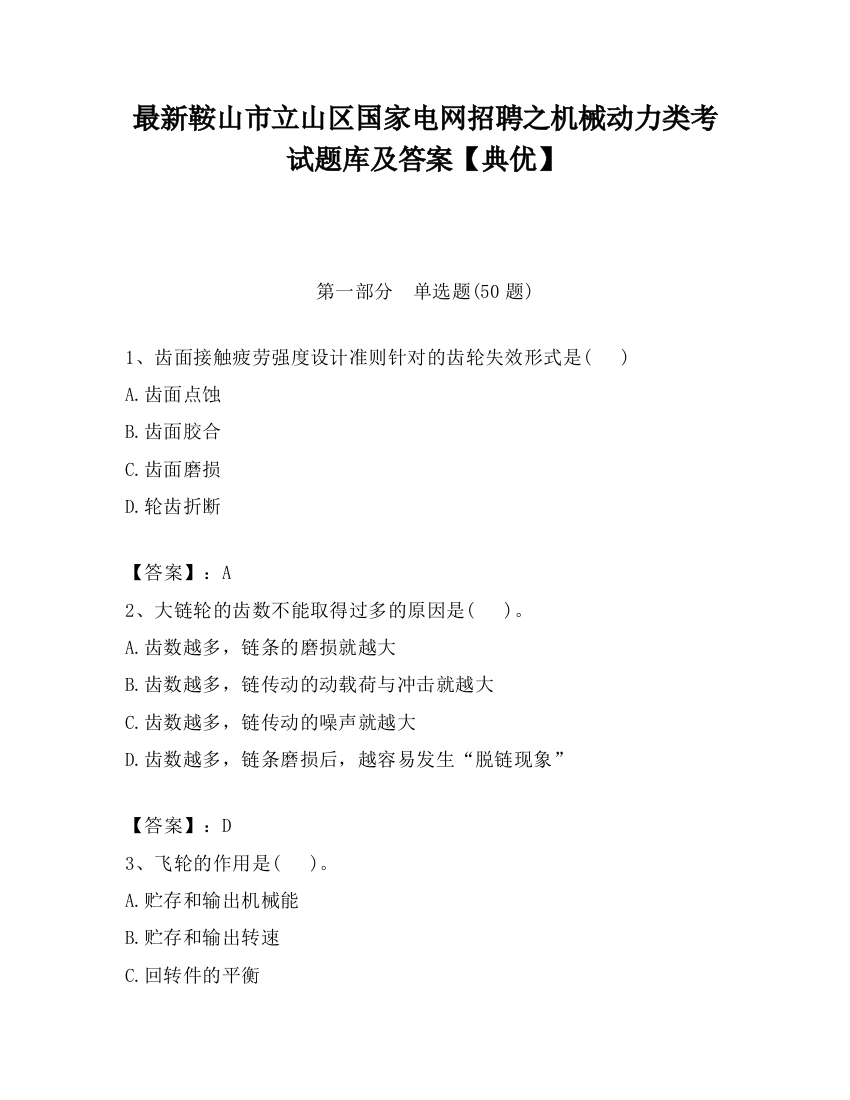 最新鞍山市立山区国家电网招聘之机械动力类考试题库及答案【典优】

第一部分　单选题(50 题)

1、齿面接触疲劳强度设计准则针对的齿轮失效形式是(　　)

A.齿面点蚀

B.齿面胶合

C.齿面磨损

D.轮齿折断

【答案】：A

2、大链轮的齿数不能取得过多的原因是(　　)。

A.齿数越多，链条的磨损就越大

B.齿数越多，链传动的动载荷与冲击就越大

C.齿数越多，链传动的噪声就越大

D.齿数越多，链条磨损后，越容易发生“脱链现象”

【答案】：D

3、飞轮的作用是(　　)。

A.贮存和输出机械能

B.贮存和输出转速

C.回转件的平衡